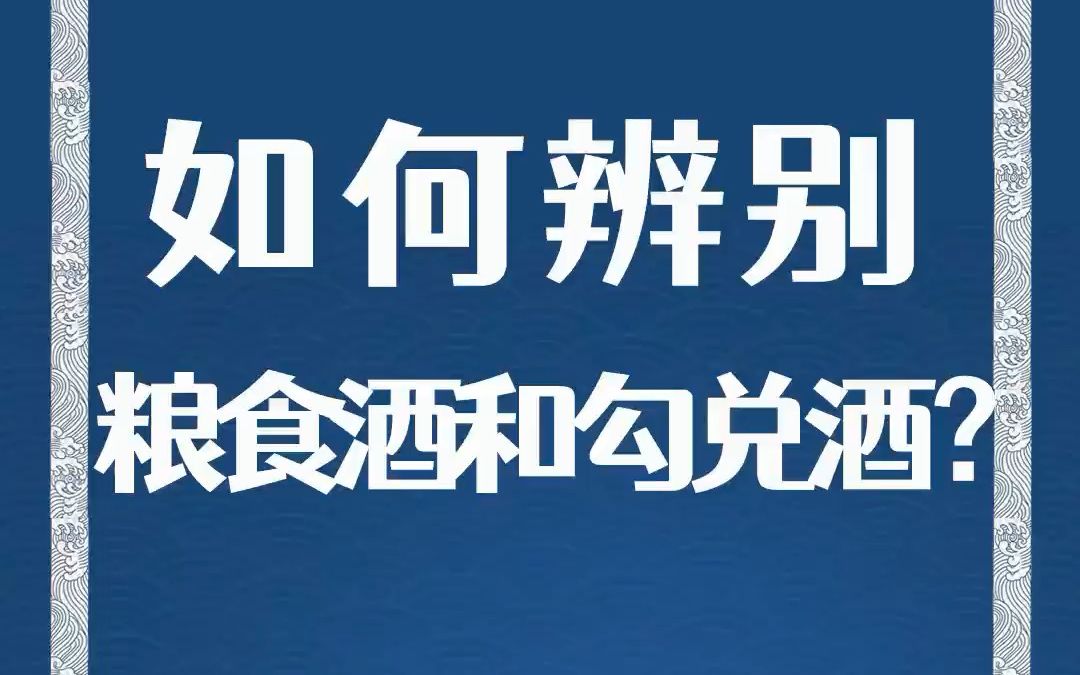 如何辨别
粮食酒和勾兑酒?